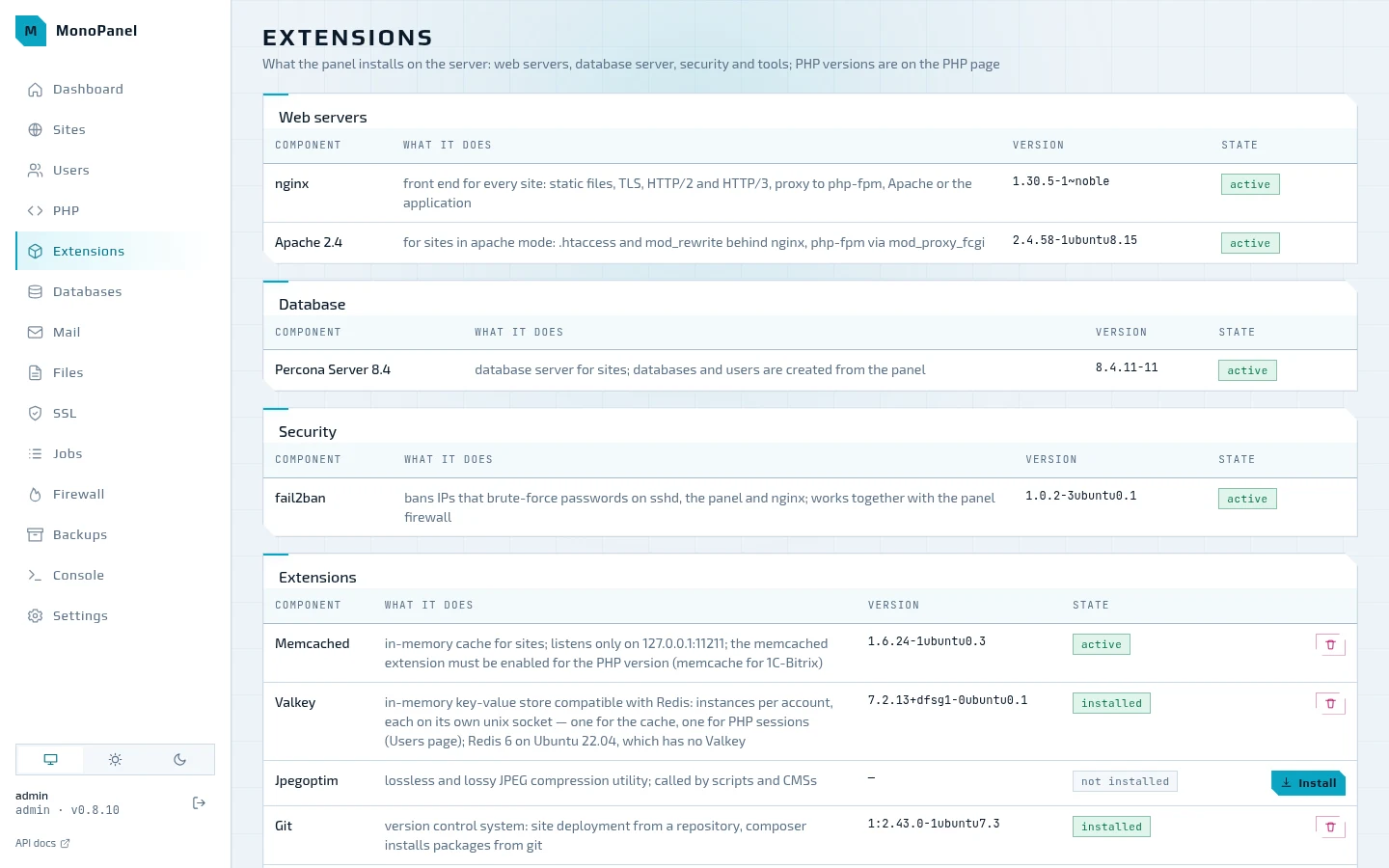 M MonoPanel

Dashboard
Sites
Users
PHP
Extensions
Databases
Mail
Files
SSL
Jobs
Firewall
Backups
Console
Settings

admin
admin · v0.8.10

API docs

EXTENSIONS

What the panel installs on the server: web servers, database server, security and tools; PHP versions are on the PHP page

Web servers

| COMPONENT | WHAT IT DOES | VERSION | STATE |
|---|---|---|---|
| nginx | front end for every site: static files, TLS, HTTP/2 and HTTP/3, proxy to php-fpm, Apache or the application | 1.30.5-1~noble | active |
| Apache 2.4 | for sites in apache mode: .htaccess and mod_rewrite behind nginx, php-fpm via mod_proxy_fcgi | 2.4.58-1ubuntu8.15 | active |

Database

| COMPONENT | WHAT IT DOES | VERSION | STATE |
|---|---|---|---|
| Percona Server 8.4 | database server for sites; databases and users are created from the panel | 8.4.11-11 | active |

Security

| COMPONENT | WHAT IT DOES | VERSION | STATE |
|---|---|---|---|
| fail2ban | bans IPs that brute-force passwords on sshd, the panel and nginx; works together with the panel firewall | 1.0.2-3ubuntu0.1 | active |

Extensions

| COMPONENT | WHAT IT DOES | VERSION | STATE | |
|---|---|---|---|---|
| Memcached | in-memory cache for sites; listens only on 127.0.0.1:11211; the memcached extension must be enabled for the PHP version (memcache for 1C-Bitrix) | 1.6.24-1ubuntu0.3 | active | |
| Valkey | in-memory key-value store compatible with Redis: instances per account, each on its own unix socket — one for the cache, one for PHP sessions (Users page); Redis 6 on Ubuntu 22.04, which has no Valkey | 7.2.13+dfsg1-0ubuntu0.1 | installed | |
| Jpegoptim | lossless and lossy JPEG compression utility; called by scripts and CMSs | — | not installed | Install |
| Git | version control system: site deployment from a repository, composer installs packages from git | 1:2.43.0-1ubuntu7.3 | installed | |